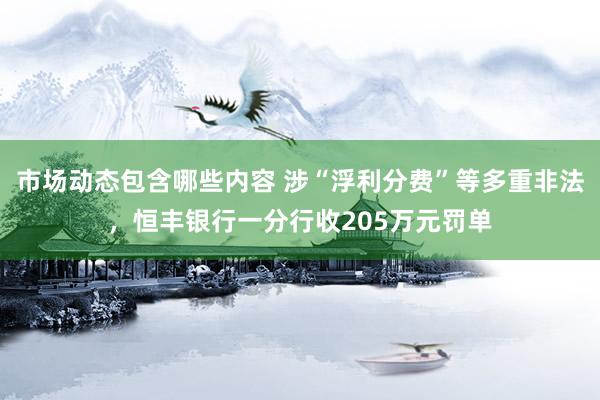 市场动态包含哪些内容 涉“浮利分费”等多重非法，恒丰银行一分行收205万元罚单